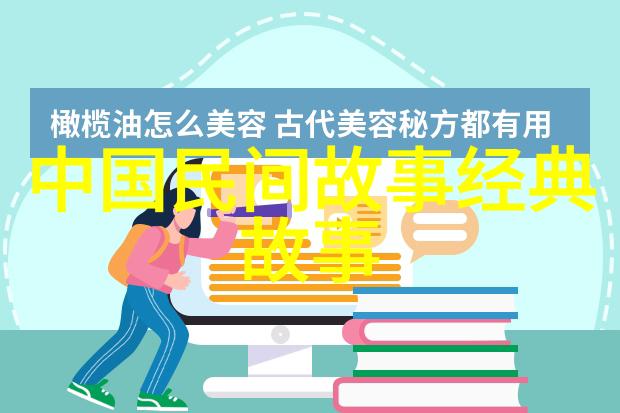 橄榄油怎么美容 古代美容秘方都有用

中国民间故事经典故事